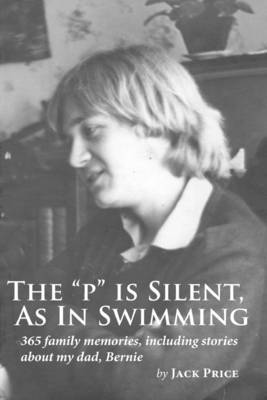 THE "P" IS SILENT, AS IN SWIMMING

365 family memories, including stories about my dad, Bernie

by JACK PRICE